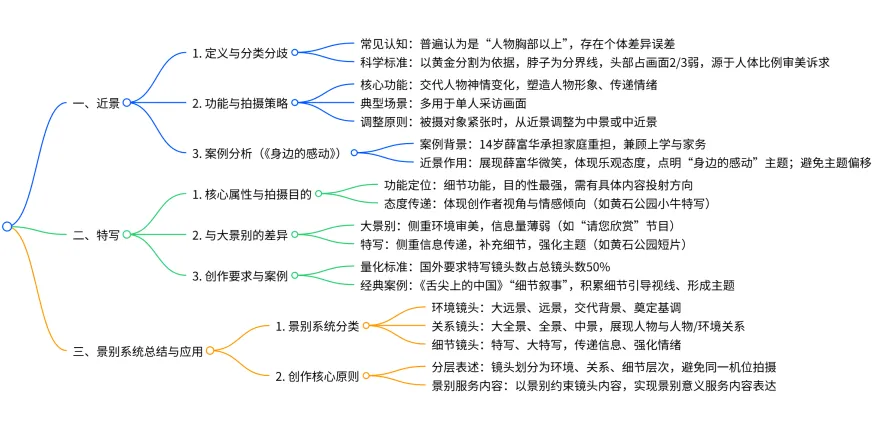 一、近景

1. 定义与分类分歧

常见认知：普遍认为是“人物胸部以上”，存在个体差异误差

科学标准：以黄金分割为依据，脖子为分界线，头部占画面2/3弱，源于人体比例审美诉求

2. 功能与拍摄策略

核心功能：交代人物神情变化，塑造人物形象、传递情绪

典型场景：多用于单人采访画面

调整原则：被摄对象紧张时，从近景调整为中景或中近景

3. 案例分析（《身边的感动》）

案例背景：14岁薛富华承担家庭重担，兼顾上学与家务

近景作用：展现薛富华微笑，体现乐观态度，点明“身边的感动”主题；避免主题偏移

二、特写

1. 核心属性与拍摄目的

功能定位：细节功能，目的性最强，需有具体内容投射方向

态度传递：体现创作者视角与情感倾向（如黄石公园小牛特写）

2. 与大景别的差异

大景别：侧重环境审美，信息量薄弱（如“请您欣赏”节目）

特写：侧重信息传递，补充细节，强化主题（如黄石公园短片）

3. 创作要求与案例

量化标准：国外要求特写镜头数占总镜头数50%

经典案例：《舌尖上的中国》“细节叙事”，积累细节引导视线、形成主题

三、景别系统总结与应用

1. 景别系统分类

环境镜头：大远景、远景，交代背景、奠定基调

关系镜头：大全景、全景、中景，展现人物与人物/环境关系

细节镜头：特写、大特写，传递信息、强化情绪

2. 创作核心原则

分层表述：镜头划分为环境、关系、细节层次，避免同一机位拍摄

景别服务内容：以景别约束镜头内容，实现景别意义服务内容表达